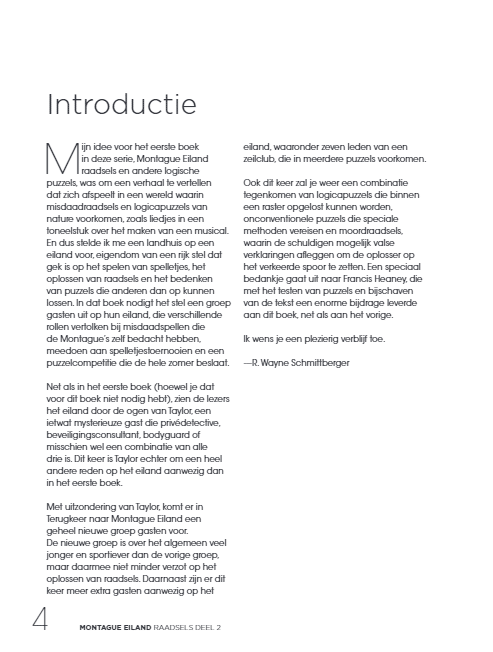 Introductie

Mijn idee voor het eerste boek in deze serie, Montague Eiland raadsels en andere logische puzzels, was om een verhaal te vertellen dat zich afspeelt in een wereld waarin misdaadraadsels en logicapuzzels van nature voorkomen, zoals liedjes in een toneelstuk over het maken van een musical. En dus stelde ik me een landhuis op een eiland voor, eigendom van een rijk stel dat gek is op het spelen van spelletjes, het oplossen van raadsels en het bedenken van puzzels die anderen dan op kunnen lossen. In dat boek nodigt het stel een groep gasten uit op hun eiland, die verschillende rollen vertolken bij misdaadspellen die de Montague's zelf bedacht hebben, meedoen aan spelletjestoernooien en een puzzelcompetitie die de hele zomer beslaat.

Net als in het eerste boek (hoewel je dat voor dit boek niet nodig hebt), zien de lezers het eiland door de ogen van Taylor, een ietwat mysterieuze gast die privédetective, beveiligingsconsultant, bodyguard of misschien wel een combinatie van alle drie is. Dit keer is Taylor echter om een heel andere reden op het eiland aanwezig dan in het eerste boek.

Met uitzondering van Taylor, komt er in Terugkeer naar Montague Eiland een geheel nieuwe groep gasten voor. De nieuwe groep is over het algemeen veel jonger en sportiever dan de vorige groep, maar daarmee niet minder verzot op het oplossen van raadsels. Daarnaast zijn er dit keer meer extra gasten aanwezig op het eiland, waaronder zeven leden van een zeilclub, die in meerdere puzzels voorkomen.

Ook dit keer zal je weer een combinatie tegenkomen van logicapuzzels die binnen een raster opgelost kunnen worden, onconventionele puzzels die speciale methoden vereisen en moordraadsels, waarin de schuldigen mogelijk valse verklaringen afleggen om de oplosser op het verkeerde spoor te zetten. Een speciaal bedankje gaat uit naar Francis Heaney, die met het testen van puzzels en bijschaven van de tekst een enorme bijdrage leverde aan dit boek, net als aan het vorige.

Ik wens je een plezierig verblijf toe.

—R. Wayne Schmittberger

4 MONTAGUE EILAND RAADSELS DEEL 2